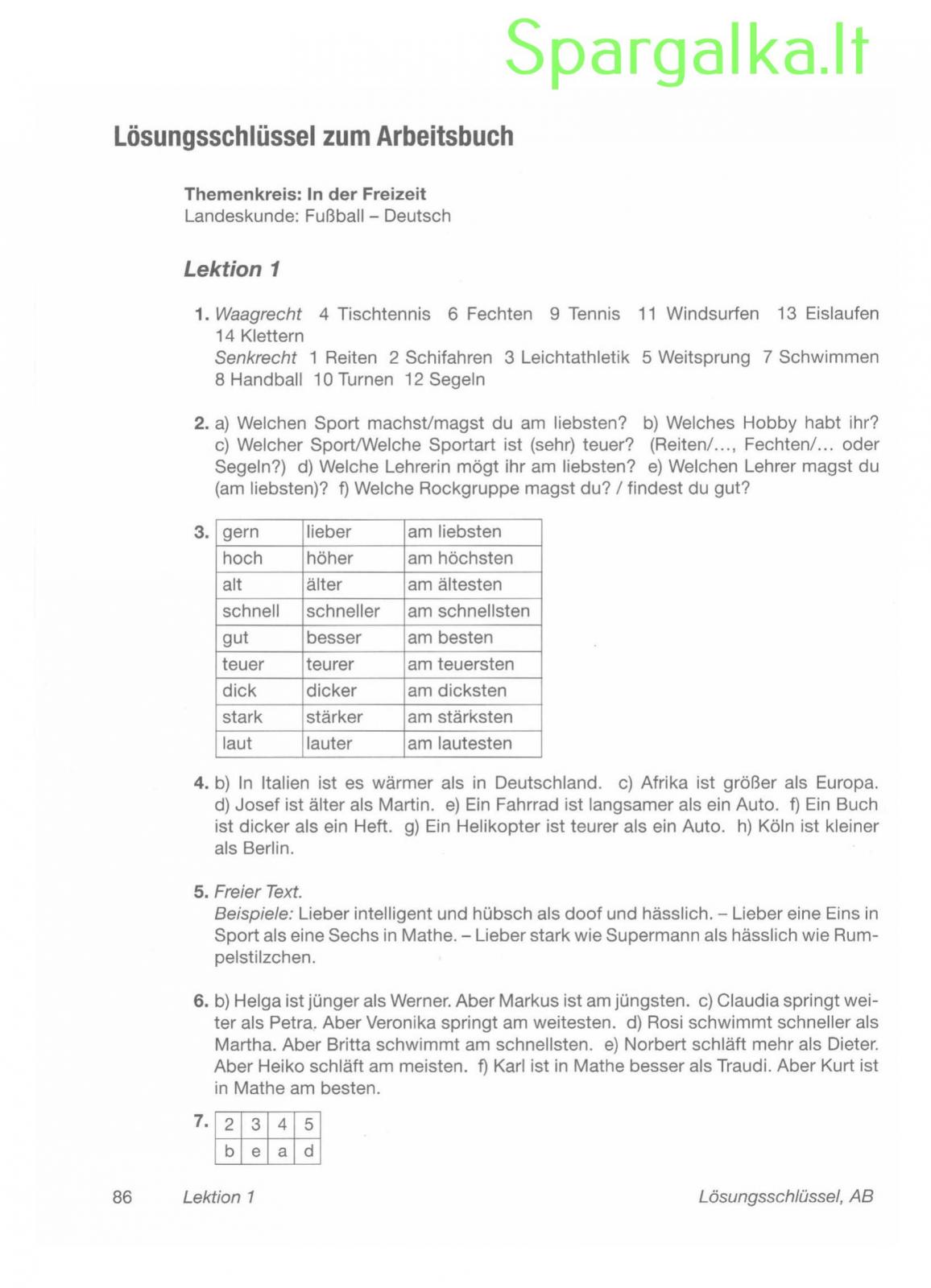 Spargalka.lt

Lösungsschlüssel zum Arbeitsbuch

Themenkreis: In der Freizeit
Landeskunde: Fußball – Deutsch

Lektion 1

1. Waagrecht 4 Tischtennis 6 Fechten 9 Tennis 11 Windsurfen 13 Eislaufen 14 Klettern
Senkrecht 1 Reiten 2 Schifahren 3 Leichtathletik 5 Weitsprung 7 Schwimmen 8 Handball 10 Turnen 12 Segeln

2. a) Welchen Sport machst/magst du am liebsten? b) Welches Hobby habt ihr? c) Welcher Sport/Welche Sportart ist (sehr) teuer? (Reiten/..., Fechten/... oder Segeln?) d) Welche Lehrerin mögt ihr am liebsten? e) Welchen Lehrer magst du (am liebsten)? f) Welche Rockgruppe magst du? / findest du gut?

3.
| gern | lieber | am liebsten |
|---|---|---|
| hoch | höher | am höchsten |
| alt | älter | am ältesten |
| schnell | schneller | am schnellsten |
| gut | besser | am besten |
| teuer | teurer | am teuersten |
| dick | dicker | am dicksten |
| stark | stärker | am stärksten |
| laut | lauter | am lautesten |

4. b) In Italien ist es wärmer als in Deutschland. c) Afrika ist größer als Europa. d) Josef ist älter als Martin. e) Ein Fahrrad ist langsamer als ein Auto. f) Ein Buch ist dicker als ein Heft. g) Ein Helikopter ist teurer als ein Auto. h) Köln ist kleiner als Berlin.

5. Freier Text.
Beispiele: Lieber intelligent und hübsch als doof und hässlich. – Lieber eine Eins in Sport als eine Sechs in Mathe. – Lieber stark wie Supermann als hässlich wie Rumpelstilzchen.

6. b) Helga ist jünger als Werner. Aber Markus ist am jüngsten. c) Claudia springt weiter als Petra. Aber Veronika springt am weitesten. d) Rosi schwimmt schneller als Martha. Aber Britta schwimmt am schnellsten. e) Norbert schläft mehr als Dieter. Aber Heiko schläft am meisten. f) Karl ist in Mathe besser als Traudi. Aber Kurt ist in Mathe am besten.

7.
| 2 | 3 | 4 | 5 |
|---|---|---|---|
| b | e | a | d |

86 Lektion 1 Lösungsschlüssel, AB